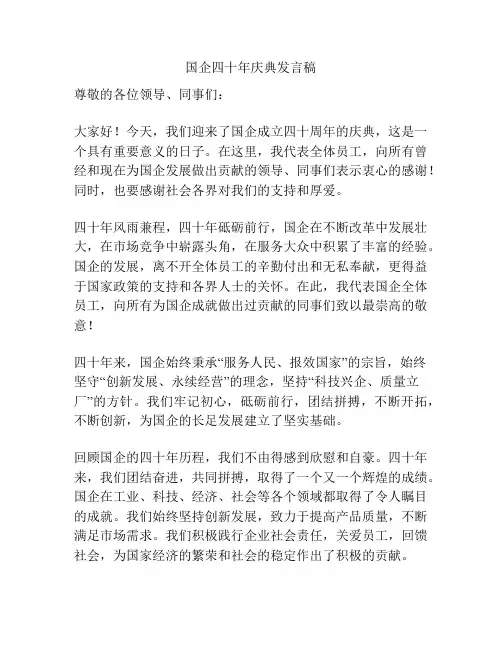 国企四十年庆典发言稿

尊敬的各位领导、同事们：

大家好！今天，我们迎来了国企成立四十周年的庆典，这是一个具有重要意义的日子。在这里，我代表全体员工，向所有曾经和现在为国企发展做出贡献的领导、同事们表示衷心的感谢！同时，也要感谢社会各界对我们的支持和厚爱。

四十年风雨兼程，四十年砥砺前行，国企在不断改革中发展壮大，在市场竞争中崭露头角，在服务大众中积累了丰富的经验。国企的发展，离不开全体员工的辛勤付出和无私奉献，更得益于国家政策的支持和各界人士的关怀。在此，我代表国企全体员工，向所有为国企成就做出过贡献的同事们致以最崇高的敬意！

四十年来，国企始终秉承“服务人民、报效国家”的宗旨，始终坚守“创新发展、永续经营”的理念，坚持“科技兴企、质量立厂”的方针。我们牢记初心，砥砺前行，团结拼搏，不断开拓，不断创新，为国企的长足发展建立了坚实基础。

回顾国企的四十年历程，我们不由得感到欣慰和自豪。四十年来，我们团结奋进，共同拼搏，取得了一个又一个辉煌的成绩。国企在工业、科技、经济、社会等各个领域都取得了令人瞩目的成就。我们始终坚持创新发展，致力于提高产品质量，不断满足市场需求。我们积极践行企业社会责任，关爱员工，回馈社会，为国家经济的繁荣和社会的稳定作出了积极的贡献。